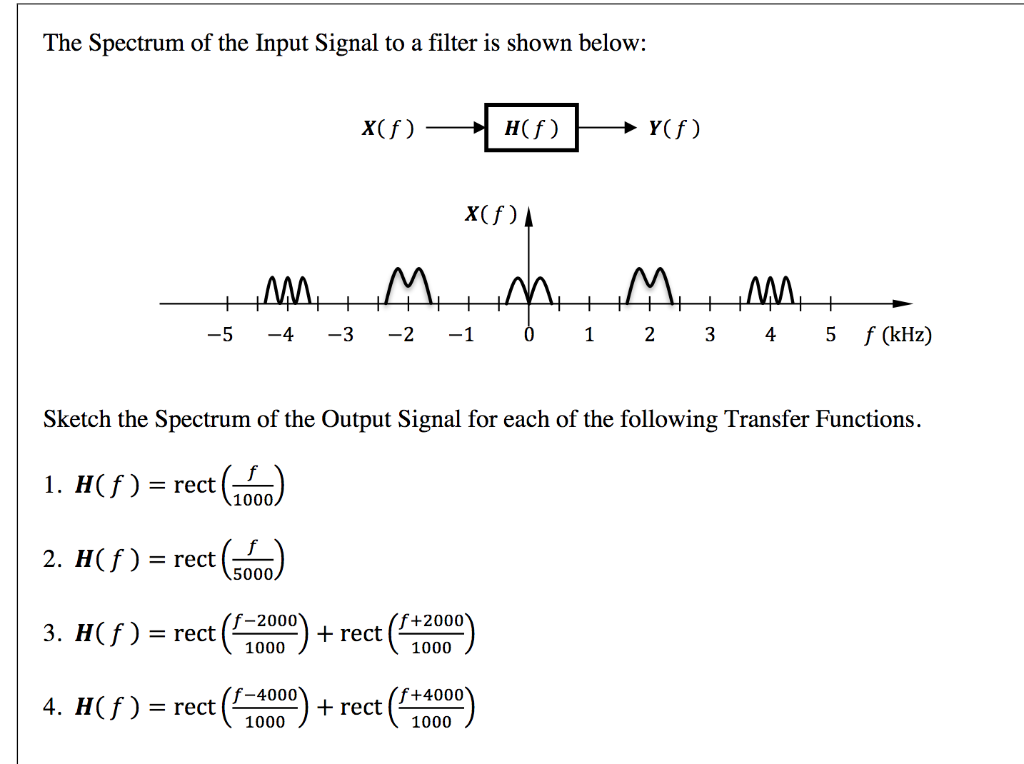 The Spectrum of the Input Signal to a filter is shown below:

$X(f)$

$H(f)$

$Y(f)$

$X(f)$

−5 −4 −3 −2 −1 0 1 2 3 4 5 $f$ (kHz)

Sketch the Spectrum of the Output Signal for each of the following Transfer Functions.

1. $H(f) = \text{rect}\left(\frac{f}{1000}\right)$

2. $H(f) = \text{rect}\left(\frac{f}{5000}\right)$

3. $H(f) = \text{rect}\left(\frac{f-2000}{1000}\right) + \text{rect}\left(\frac{f+2000}{1000}\right)$

4. $H(f) = \text{rect}\left(\frac{f-4000}{1000}\right) + \text{rect}\left(\frac{f+4000}{1000}\right)$